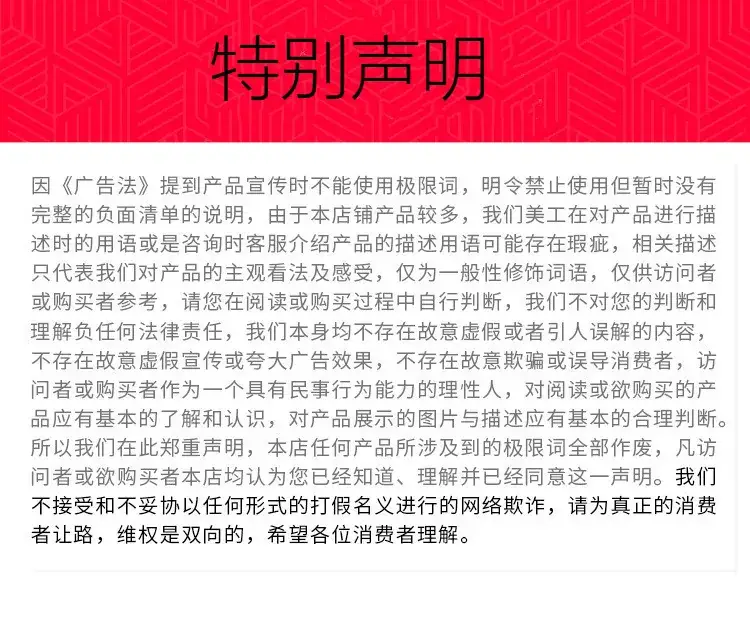 特别声明

因《广告法》提到产品宣传时不能使用极限词，明令禁止使用但暂时没有完整的负面清单的说明，由于本店铺产品较多，我们美工在对产品进行描述时的用语或是咨询时客服介绍产品的描述用语可能存在瑕疵，相关描述只代表我们对产品的主观看法及感受，仅为一般性修饰词语，仅供访问者或购买者参考，请您在阅读或购买过程中自行判断，我们不对您的判断和理解负任何法律责任，我们本身均不存在故意虚假或者引人误解的内容，不存在故意虚假宣传或夸大广告效果，不存在故意欺骗或误导消费者，访问者或购买者作为一个具有民事行为能力的理性人，对阅读或欲购买的产品应有基本的了解和认识，对产品展示的图片与描述应有基本的合理判断。所以我们在此郑重声明，本店任何产品所涉及到的极限词全部作废，凡访问者或欲购买者本店均认为您已经知道、理解并已经同意这一声明。我们不接受和不妥协以任何形式的打假名义进行的网络欺诈，请为真正的消费者让路，维权是双向的，希望各位消费者理解。